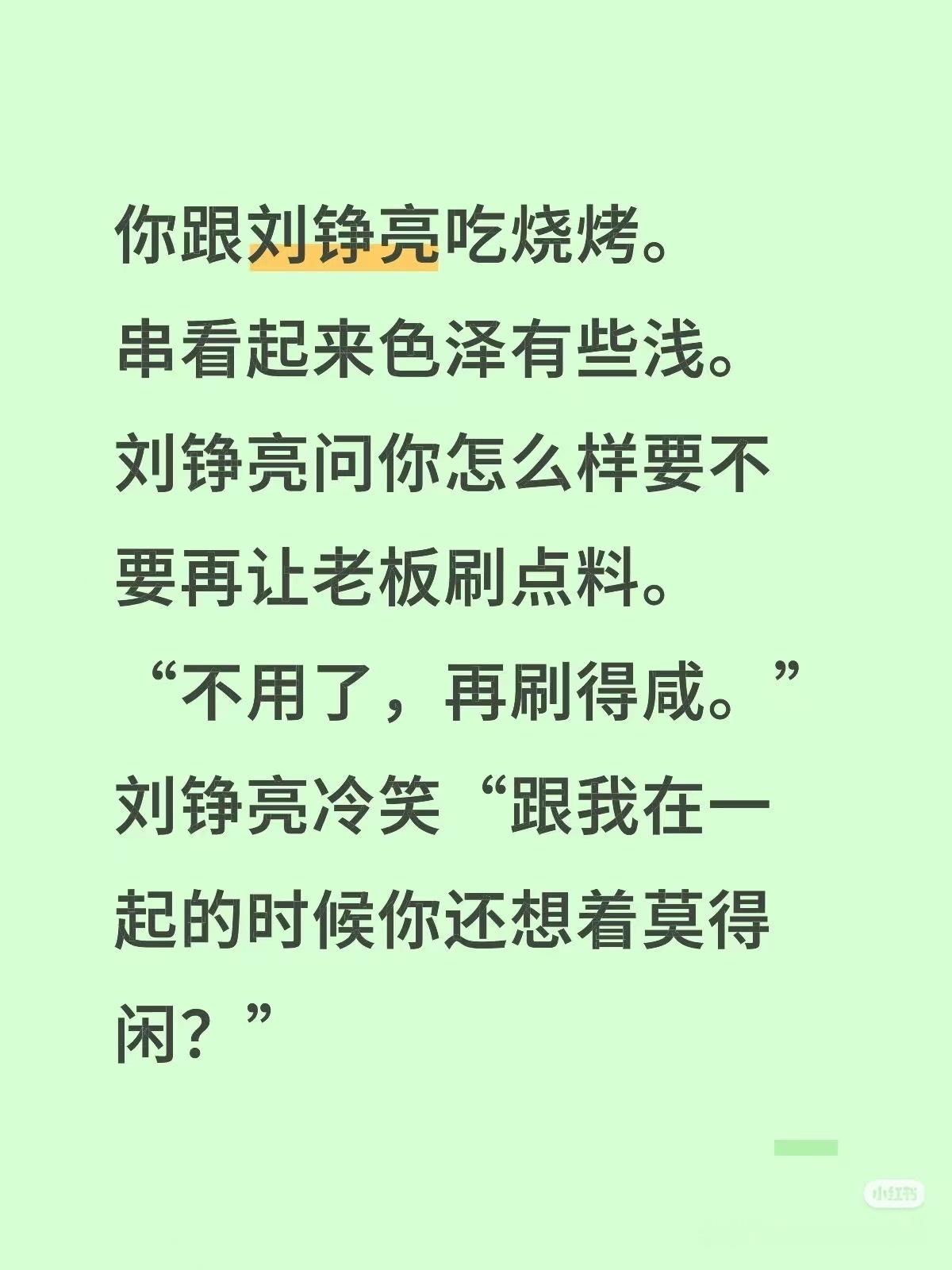 你跟刘铮亮吃烧烤。
串看起来色泽有些浅。
刘铮亮问你怎么样要不要再让老板刷点料。
“不用了，再刷得咸。”
刘铮亮冷笑“跟我在一起的时候你还想着莫得闲？”

小红书